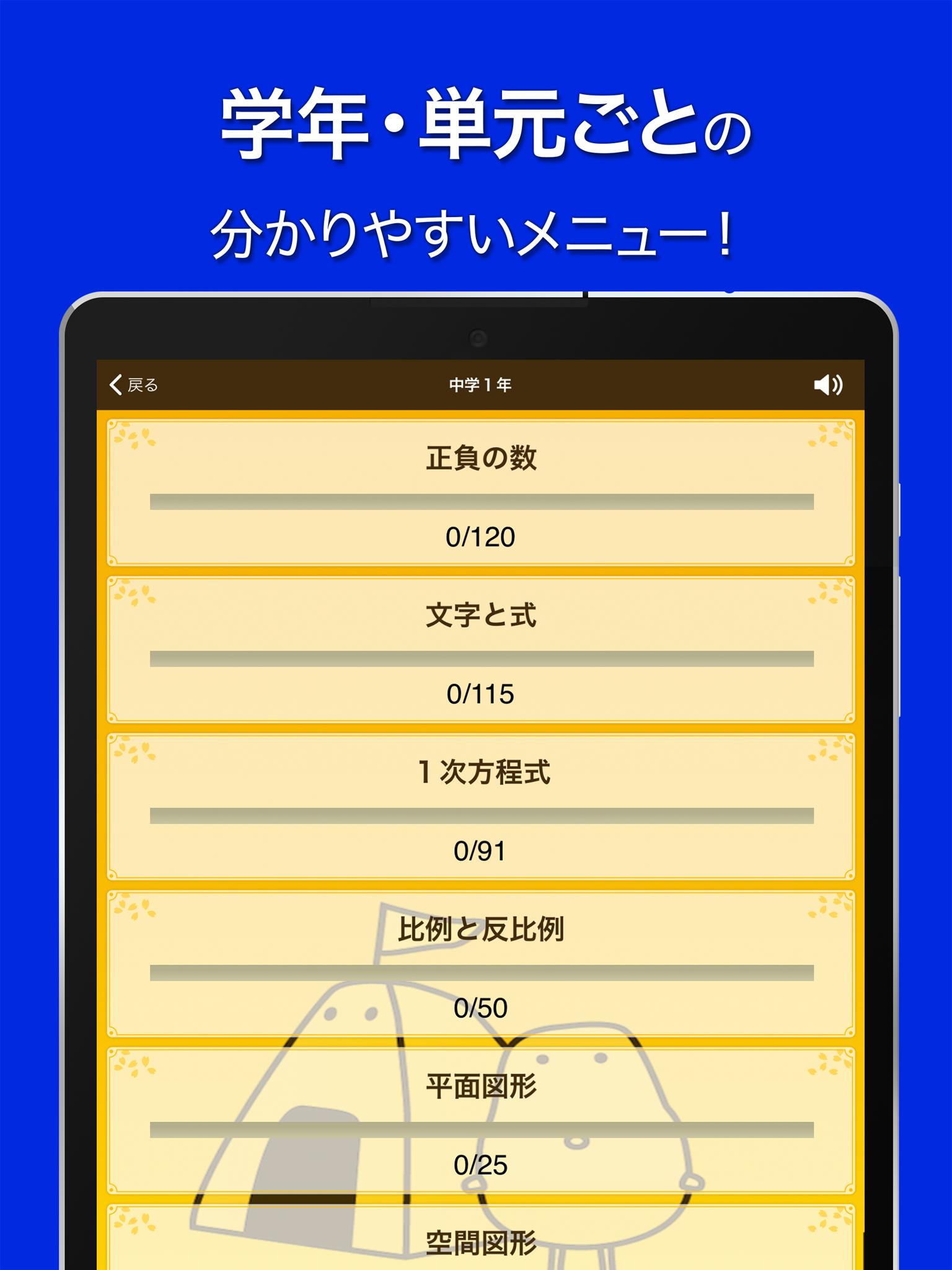 学年・単元ごとの

分かりやすいメニュー！

戻る

中学１年

正負の数

0/120

文字と式

0/115

１次方程式

0/91

比例と反比例

0/50

平面図形

0/25

空間図形